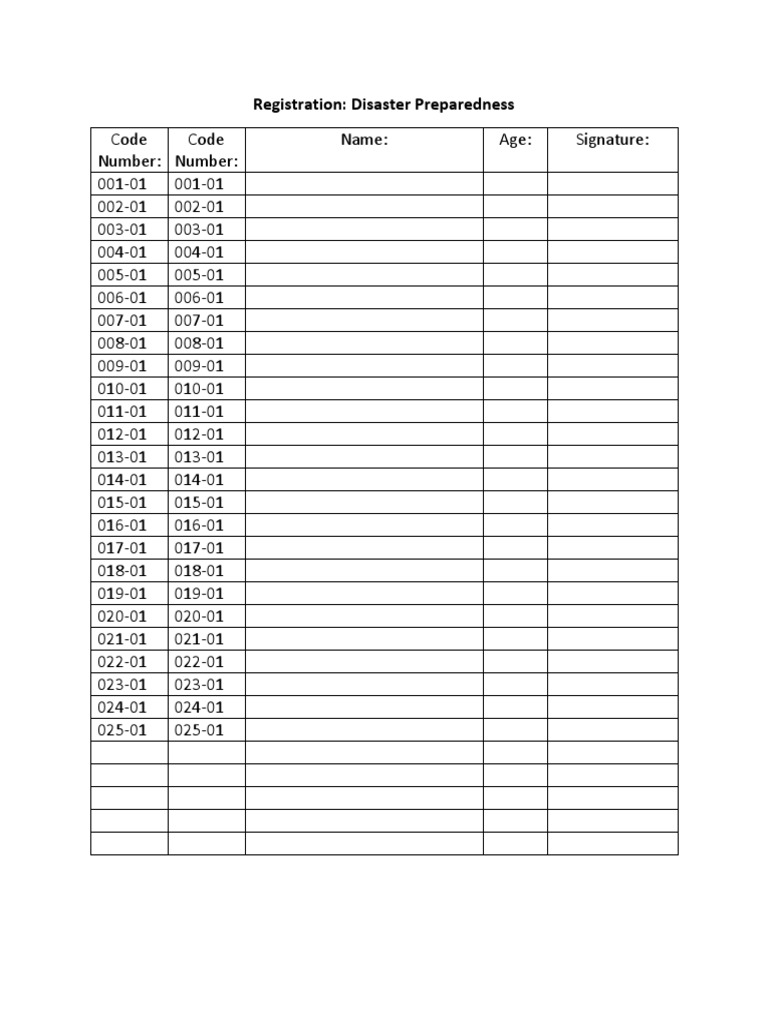 Registration: Disaster Preparedness

| Code Number: | Code Number: | Name: | Age: | Signature: |
|---|---|---|---|---|
| 001-01 | 001-01 | | | |
| 002-01 | 002-01 | | | |
| 003-01 | 003-01 | | | |
| 004-01 | 004-01 | | | |
| 005-01 | 005-01 | | | |
| 006-01 | 006-01 | | | |
| 007-01 | 007-01 | | | |
| 008-01 | 008-01 | | | |
| 009-01 | 009-01 | | | |
| 010-01 | 010-01 | | | |
| 011-01 | 011-01 | | | |
| 012-01 | 012-01 | | | |
| 013-01 | 013-01 | | | |
| 014-01 | 014-01 | | | |
| 015-01 | 015-01 | | | |
| 016-01 | 016-01 | | | |
| 017-01 | 017-01 | | | |
| 018-01 | 018-01 | | | |
| 019-01 | 019-01 | | | |
| 020-01 | 020-01 | | | |
| 021-01 | 021-01 | | | |
| 022-01 | 022-01 | | | |
| 023-01 | 023-01 | | | |
| 024-01 | 024-01 | | | |
| 025-01 | 025-01 | | | |
| | | | | |
| | | | | |
| | | | | |
| | | | | |
| | | | | |